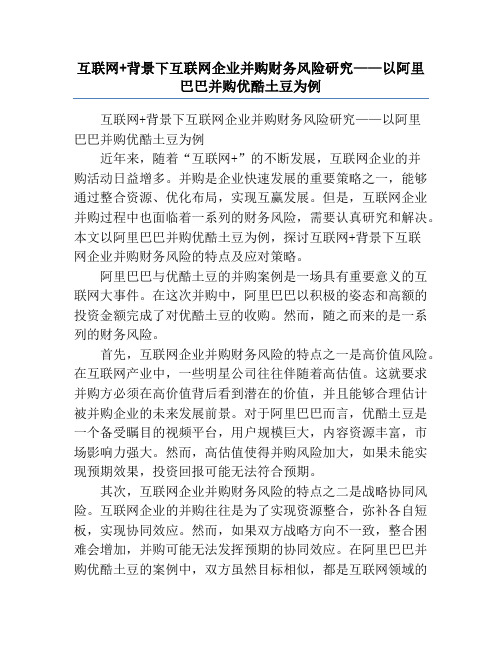 互联网+背景下互联网企业并购财务风险研究——以阿里巴巴并购优酷土豆为例

互联网+背景下互联网企业并购财务风险研究——以阿里巴巴并购优酷土豆为例

近年来，随着“互联网+”的不断发展，互联网企业的并购活动日益增多。并购是企业快速发展的重要策略之一，能够通过整合资源、优化布局，实现互赢发展。但是，互联网企业并购过程中也面临着一系列的财务风险，需要认真研究和解决。本文以阿里巴巴并购优酷土豆为例，探讨互联网+背景下互联网企业并购财务风险的特点及应对策略。

阿里巴巴与优酷土豆的并购案例是一场具有重要意义的互联网大事件。在这次并购中，阿里巴巴以积极的姿态和高额的投资金额完成了对优酷土豆的收购。然而，随之而来的是一系列的财务风险。

首先，互联网企业并购财务风险的特点之一是高价值风险。在互联网产业中，一些明星公司往往伴随着高估值。这就要求并购方必须在高价值背后看到潜在的价值，并且能够合理估计被并购企业的未来发展前景。对于阿里巴巴而言，优酷土豆是一个备受瞩目的视频平台，用户规模巨大，内容资源丰富，市场影响力强大。然而，高估值使得并购风险加大，如果未能实现预期效果，投资回报可能无法符合预期。

其次，互联网企业并购财务风险的特点之二是战略协同风险。互联网企业的并购往往是为了实现资源整合，弥补各自短板，实现协同效应。然而，如果双方战略方向不一致，整合困难会增加，并购可能无法发挥预期的协同效应。在阿里巴巴并购优酷土豆的案例中，双方虽然目标相似，都是互联网领域的